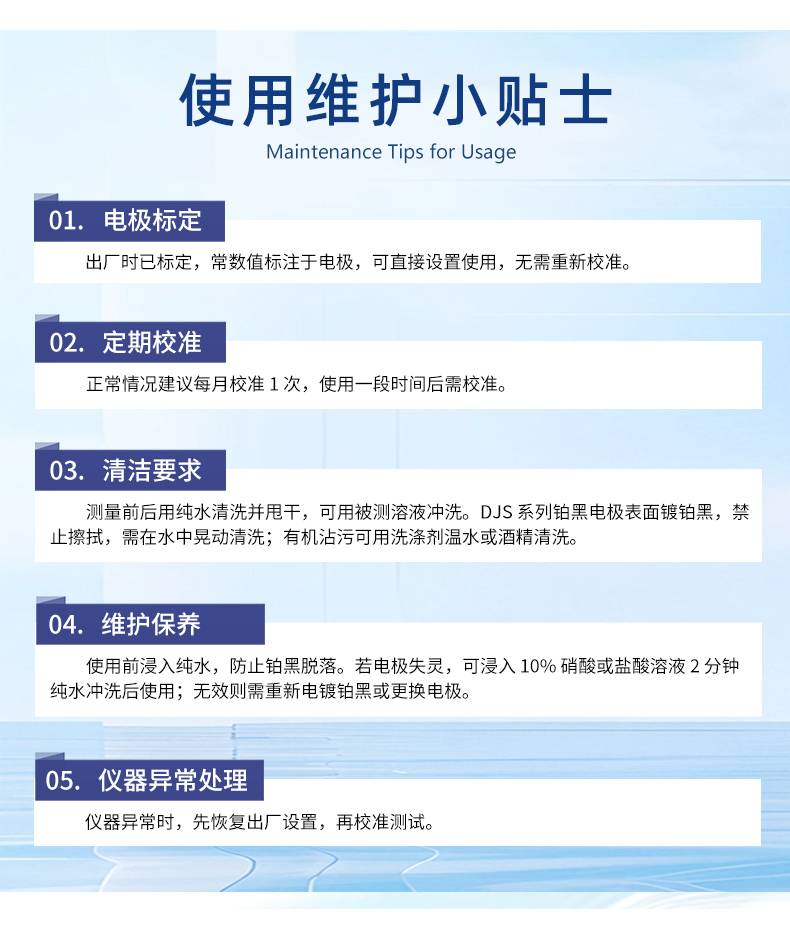 使用维护小贴士
Maintenance Tips for Usage

01. 电极标定

出厂时已标定，常数值标注于电极，可直接设置使用，无需重新校准。

02. 定期校准

正常情况建议每月校准 1 次，使用一段时间后需校准。

03. 清洁要求

测量前后用纯水清洗并甩干，可用被测溶液冲洗。DJS 系列铂黑电极表面镀铂黑，禁止擦拭，需在水中晃动清洗；有机沾污可用洗涤剂温水或酒精清洗。

04. 维护保养

使用前浸入纯水，防止铂黑脱落。若电极失灵，可浸入 10% 硝酸或盐酸溶液 2 分钟纯水冲洗后使用；无效则需重新电镀铂黑或更换电极。

05. 仪器异常处理

仪器异常时，先恢复出厂设置，再校准测试。